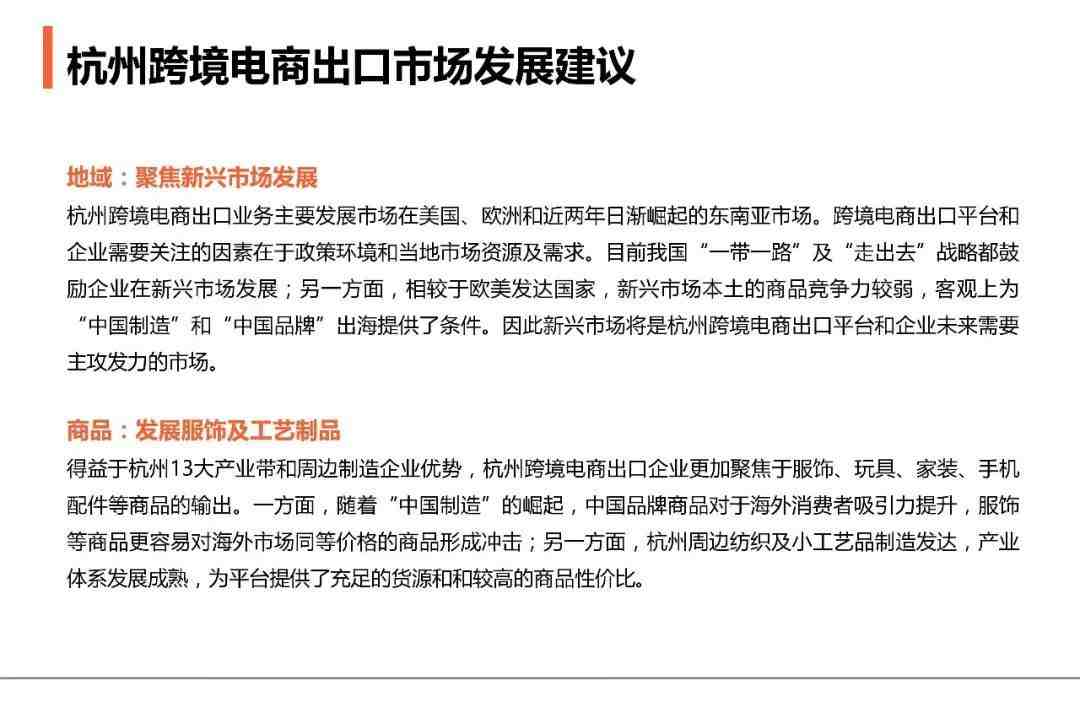 杭州跨境电商出口市场发展建议

地域：聚焦新兴市场发展
杭州跨境电商出口业务主要发展市场在美国、欧洲和近两年日渐崛起的东南亚市场。跨境电商出口平台和企业需要关注的因素在于政策环境和当地市场资源及需求。目前我国“一带一路”及“走出去”战略都鼓励企业在新兴市场发展；另一方面，相较于欧美发达国家，新兴市场本土的商品竞争力较弱，客观上为“中国制造”和“中国品牌”出海提供了条件。因此新兴市场将是杭州跨境电商出口平台和企业未来需要主攻发力的市场。

商品：发展服饰及工艺制品
得益于杭州13大产业带和周边制造企业优势，杭州跨境电商出口企业更加聚焦于服饰、玩具、家装、手机配件等商品的输出。一方面，随着“中国制造”的崛起，中国品牌商品对于海外消费者吸引力提升，服饰等商品更容易对海外市场同等价格的商品形成冲击；另一方面，杭州周边纺织及小工艺品制造发达，产业体系发展成熟，为平台提供了充足的货源和和较高的商品性价比。